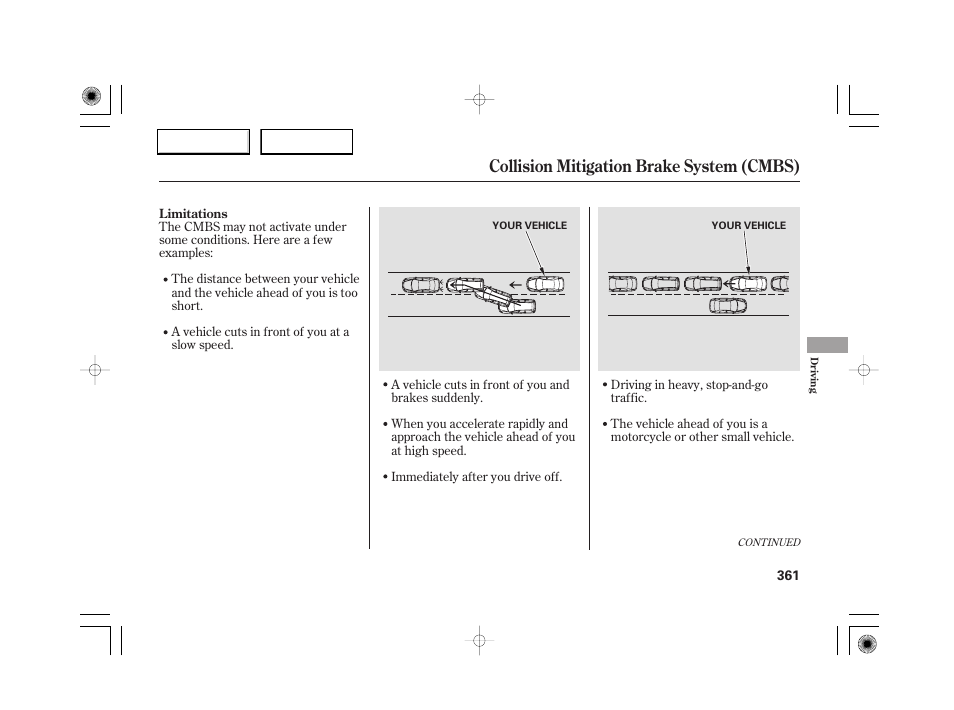 Collision Mitigation Brake System (CMBS)

Limitations
The CMBS may not activate under some conditions. Here are a few examples:

• The distance between your vehicle and the vehicle ahead of you is too short.

• A vehicle cuts in front of you at a slow speed.

YOUR VEHICLE

• A vehicle cuts in front of you and brakes suddenly.

• When you accelerate rapidly and approach the vehicle ahead of you at high speed.

• Immediately after you drive off.

YOUR VEHICLE

• Driving in heavy, stop-and-go traffic.

• The vehicle ahead of you is a motorcycle or other small vehicle.

Driving

CONTINUED

361